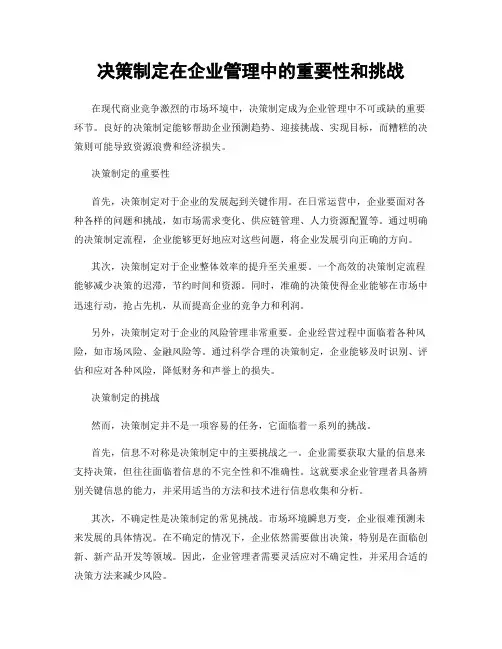 决策制定在企业管理中的重要性和挑战

在现代商业竞争激烈的市场环境中，决策制定成为企业管理中不可或缺的重要环节。良好的决策制定能够帮助企业预测趋势、迎接挑战、实现目标，而糟糕的决策则可能导致资源浪费和经济损失。

决策制定的重要性

首先，决策制定对于企业的发展起到关键作用。在日常运营中，企业要面对各种各样的问题和挑战，如市场需求变化、供应链管理、人力资源配置等。通过明确的决策制定流程，企业能够更好地应对这些问题，将企业发展引向正确的方向。

其次，决策制定对于企业整体效率的提升至关重要。一个高效的决策制定流程能够减少决策的迟滞，节约时间和资源。同时，准确的决策使得企业能够在市场中迅速行动，抢占先机，从而提高企业的竞争力和利润。

另外，决策制定对于企业的风险管理非常重要。企业经营过程中面临着各种风险，如市场风险、金融风险等。通过科学合理的决策制定，企业能够及时识别、评估和应对各种风险，降低财务和声誉上的损失。

决策制定的挑战

然而，决策制定并不是一项容易的任务，它面临着一系列的挑战。

首先，信息不对称是决策制定中的主要挑战之一。企业需要获取大量的信息来支持决策，但往往面临着信息的不完全性和不准确性。这就要求企业管理者具备辨别关键信息的能力，并采用适当的方法和技术进行信息收集和分析。

其次，不确定性是决策制定的常见挑战。市场环境瞬息万变，企业很难预测未来发展的具体情况。在不确定的情况下，企业依然需要做出决策，特别是在面临创新、新产品开发等领域。因此，企业管理者需要灵活应对不确定性，并采用合适的决策方法来减少风险。